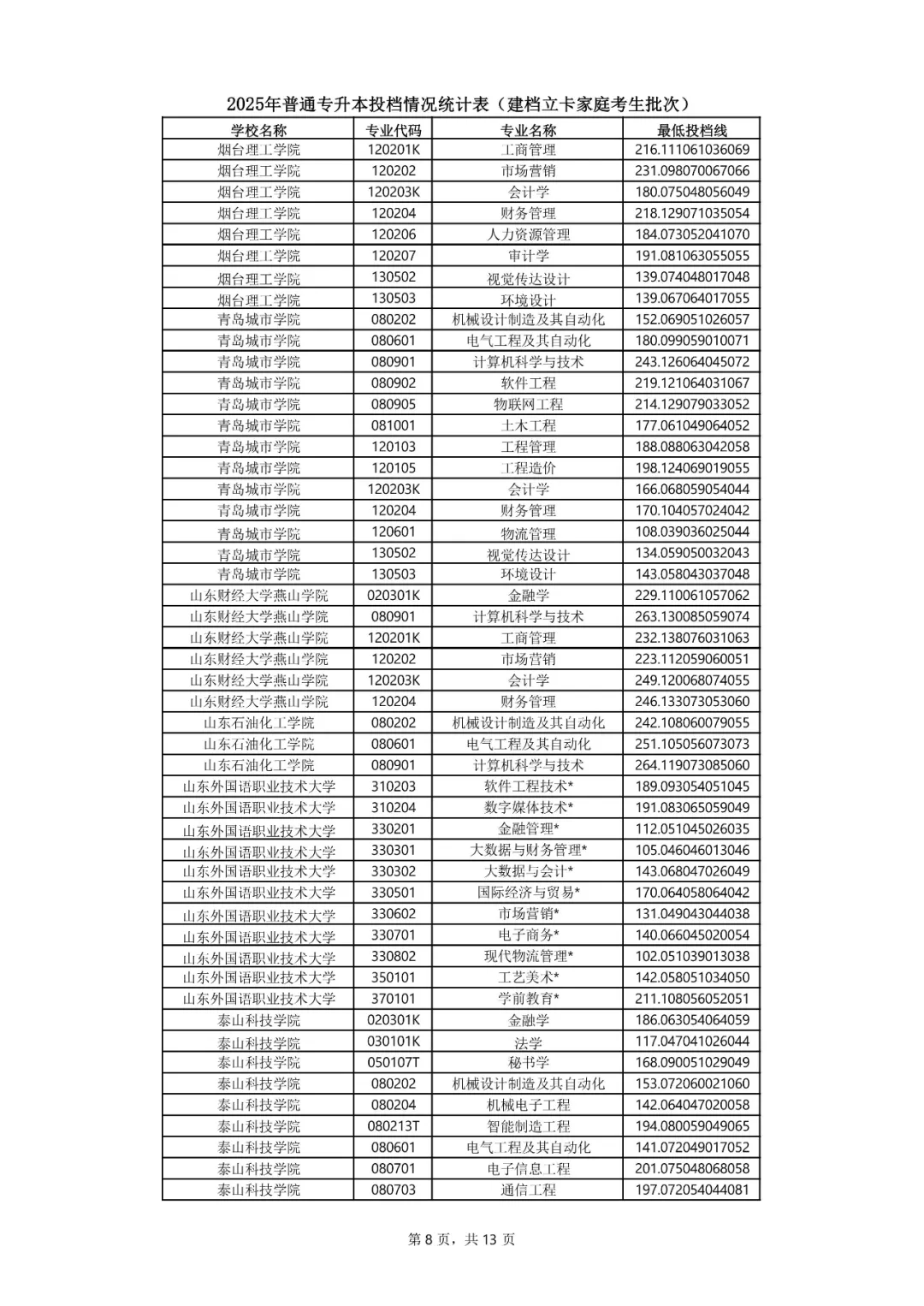 2025年普通专升本投档情况统计表（建档立卡家庭考生批次）

| 学校名称 | 专业代码 | 专业名称 | 最低投档线 |
|---|---|---|---|
| 烟台理工学院 | 120201K | 工商管理 | 216.111061036069 |
| 烟台理工学院 | 120202 | 市场营销 | 231.098070067066 |
| 烟台理工学院 | 120203K | 会计学 | 180.075048056049 |
| 烟台理工学院 | 120204 | 财务管理 | 218.129071035054 |
| 烟台理工学院 | 120206 | 人力资源管理 | 184.073052041070 |
| 烟台理工学院 | 120207 | 审计学 | 191.081063055055 |
| 烟台理工学院 | 130502 | 视觉传达设计 | 139.074048017048 |
| 烟台理工学院 | 130503 | 环境设计 | 139.067064017055 |
| 青岛城市学院 | 080202 | 机械设计制造及其自动化 | 152.069051026057 |
| 青岛城市学院 | 080601 | 电气工程及其自动化 | 180.099059010071 |
| 青岛城市学院 | 080901 | 计算机科学与技术 | 243.126064045072 |
| 青岛城市学院 | 080902 | 软件工程 | 219.121064031067 |
| 青岛城市学院 | 080905 | 物联网工程 | 214.129079033052 |
| 青岛城市学院 | 081001 | 土木工程 | 177.061049064052 |
| 青岛城市学院 | 120103 | 工程管理 | 188.088063042058 |
| 青岛城市学院 | 120105 | 工程造价 | 198.124069019055 |
| 青岛城市学院 | 120203K | 会计学 | 166.068059054044 |
| 青岛城市学院 | 120204 | 财务管理 | 170.104057024042 |
| 青岛城市学院 | 120601 | 物流管理 | 108.039036025044 |
| 青岛城市学院 | 130502 | 视觉传达设计 | 134.059050032043 |
| 青岛城市学院 | 130503 | 环境设计 | 143.058043037048 |
| 山东财经大学燕山学院 | 020301K | 金融学 | 229.110061057062 |
| 山东财经大学燕山学院 | 080901 | 计算机科学与技术 | 263.130085059074 |
| 山东财经大学燕山学院 | 120201K | 工商管理 | 232.138076031063 |
| 山东财经大学燕山学院 | 120202 | 市场营销 | 223.112059060051 |
| 山东财经大学燕山学院 | 120203K | 会计学 | 249.120068074055 |
| 山东财经大学燕山学院 | 120204 | 财务管理 | 246.133073053060 |
| 山东石油化工学院 | 080202 | 机械设计制造及其自动化 | 242.108060079055 |
| 山东石油化工学院 | 080601 | 电气工程及其自动化 | 251.105056073073 |
| 山东石油化工学院 | 080901 | 计算机科学与技术 | 264.119073085060 |
| 山东外国语职业技术大学 | 310203 | 软件工程技术* | 189.093054051045 |
| 山东外国语职业技术大学 | 310204 | 数字媒体技术* | 191.083065059049 |
| 山东外国语职业技术大学 | 330201 | 金融管理* | 112.051045026035 |
| 山东外国语职业技术大学 | 330301 | 大数据与财务管理* | 105.046046013046 |
| 山东外国语职业技术大学 | 330302 | 大数据与会计* | 143.068047026049 |
| 山东外国语职业技术大学 | 330501 | 国际经济与贸易* | 170.064058064042 |
| 山东外国语职业技术大学 | 330602 | 市场营销* | 131.049043044038 |
| 山东外国语职业技术大学 | 330701 | 电子商务* | 140.066045020054 |
| 山东外国语职业技术大学 | 330802 | 现代物流管理* | 102.051039013038 |
| 山东外国语职业技术大学 | 350101 | 工艺美术* | 142.058051034050 |
| 山东外国语职业技术大学 | 370101 | 学前教育* | 211.108056052051 |
| 泰山科技学院 | 020301K | 金融学 | 186.063054064059 |
| 泰山科技学院 | 030101K | 法学 | 117.047041026044 |
| 泰山科技学院 | 050107T | 秘书学 | 168.090051029049 |
| 泰山科技学院 | 080202 | 机械设计制造及其自动化 | 153.072060021060 |
| 泰山科技学院 | 080204 | 机械电子工程 | 142.064047020058 |
| 泰山科技学院 | 080213T | 智能制造工程 | 194.080059049065 |
| 泰山科技学院 | 080601 | 电气工程及其自动化 | 141.072049017052 |
| 泰山科技学院 | 080701 | 电子信息工程 | 201.075048068058 |
| 泰山科技学院 | 080703 | 通信工程 | 197.072054044081 |

第 8 页，共 13 页